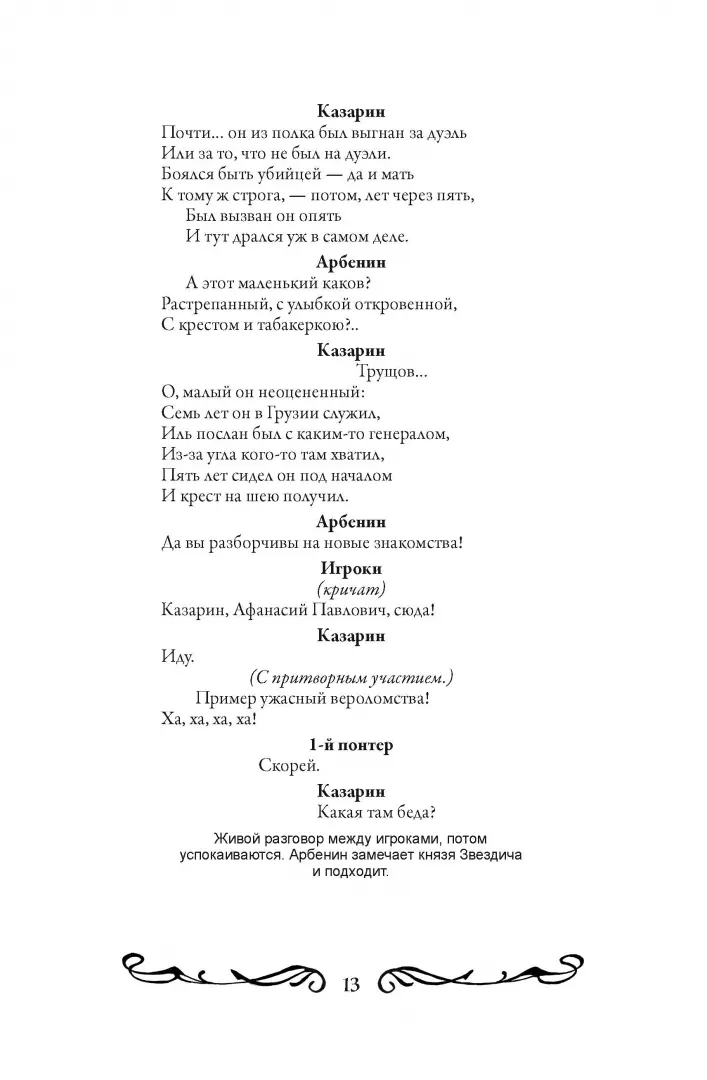 Казарин
Почти... он из полка был выгнан за дуэль
Или за то, что не был на дуэли.
Боялся быть убийцей — да и мать
К тому ж строга, — потом, лет через пять,
Был вызван он опять
И тут дрался уж в самом деле.

Арбенин
А этот маленький каков?
Растрепанный, с улыбкой откровенной,
С крестом и табакеркою?..

Казарин
Трущов...
О, малый он неоцененный:
Семь лет он в Грузии служил,
Иль послан был с каким-то генералом,
Из-за угла кого-то там хватил,
Пять лет сидел он под началом
И крест на шею получил.

Арбенин
Да вы разборчивы на новые знакомства!

Игроки
(кричат)
Казарин, Афанасий Павлович, сюда!

Казарин
Иду.
(С притворным участием.)
Пример ужасный вероломства!
Ха, ха, ха, ха!

1-й понтер
Скорей.

Казарин
Какая там беда?

Живой разговор между игроками, потом успокаиваются. Арбенин замечает князя Звездича и подходит.

13